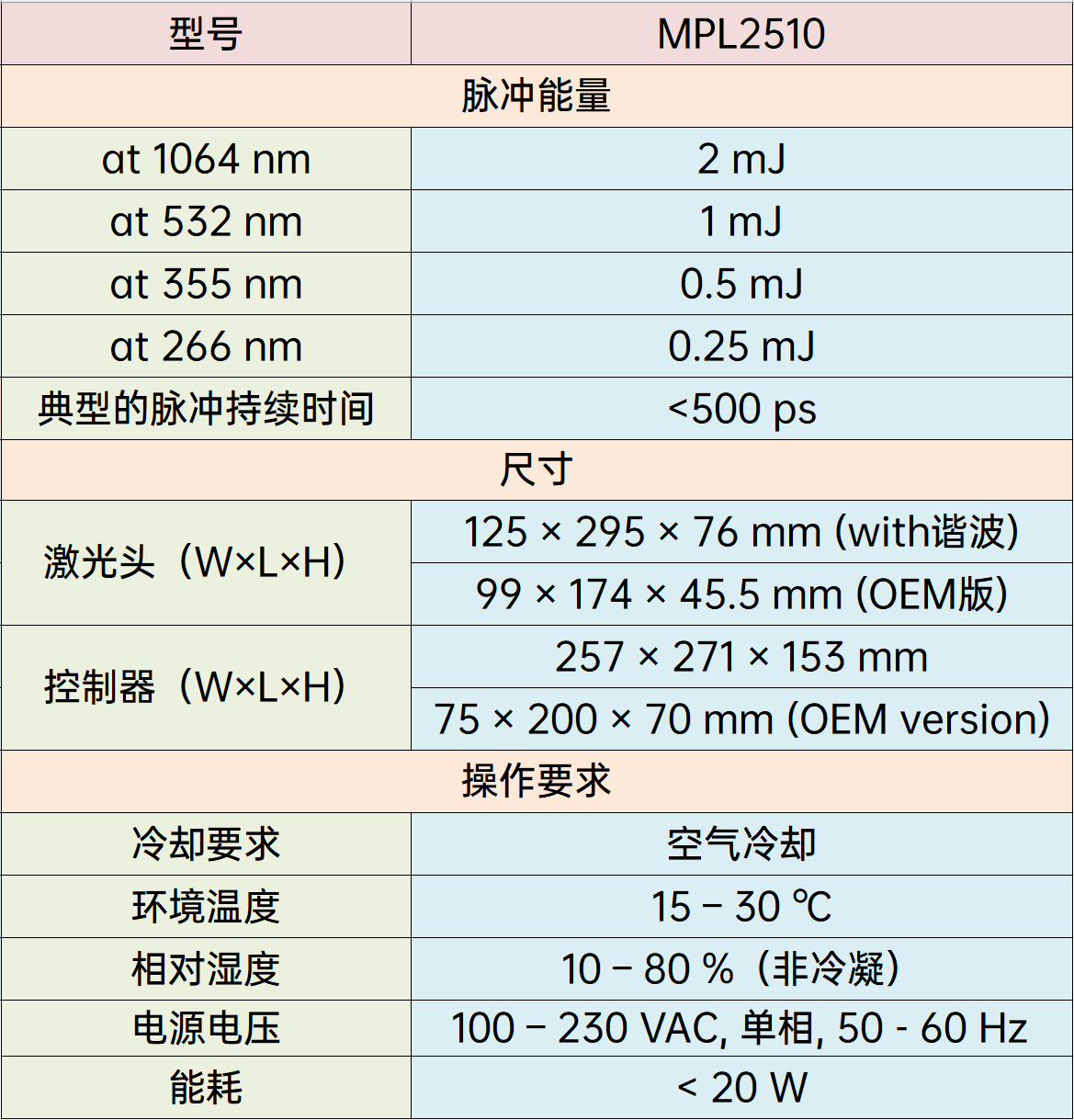 | 型号 | MPL2510 |
|---|---|
| 脉冲能量 | |
| at 1064 nm | 2 mJ |
| at 532 nm | 1 mJ |
| at 355 nm | 0.5 mJ |
| at 266 nm | 0.25 mJ |
| 典型的脉冲持续时间 | <500 ps |
| 尺寸 | |
| 激光头（W×L×H） | 125 × 295 × 76 mm (with谐波) |
| | 99 × 174 × 45.5 mm (OEM版) |
| 控制器（W×L×H） | 257 × 271 × 153 mm |
| | 75 × 200 × 70 mm (OEM version) |
| 操作要求 | |
| 冷却要求 | 空气冷却 |
| 环境温度 | 15 – 30 ℃ |
| 相对湿度 | 10 – 80 %（非冷凝） |
| 电源电压 | 100 – 230 VAC, 单相, 50 - 60 Hz |
| 能耗 | < 20 W |